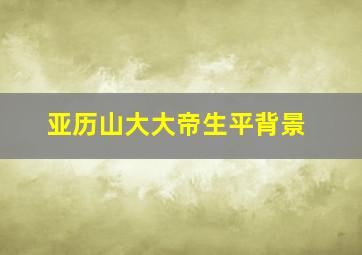 亚历山大大帝生平背景